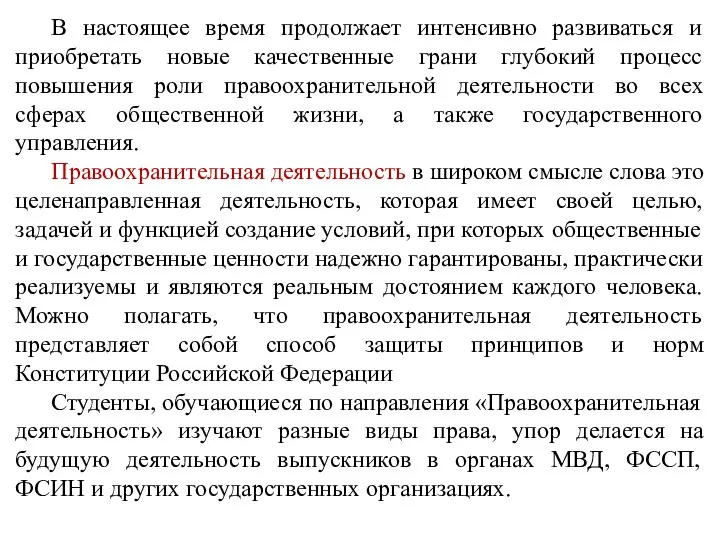 В настоящее время продолжает интенсивно развиваться и приобретать новые качественные грани глубокий процесс повышения роли правоохранительной деятельности во всех сферах общественной жизни, а также государственного управления.

Правоохранительная деятельность в широком смысле слова это целенаправленная деятельность, которая имеет своей целью, задачей и функцией создание условий, при которых общественные и государственные ценности надежно гарантированы, практически реализуемы и являются реальным достоянием каждого человека. Можно полагать, что правоохранительная деятельность представляет собой способ защиты принципов и норм Конституции Российской Федерации

Студенты, обучающиеся по направления «Правоохранительная деятельность» изучают разные виды права, упор делается на будущую деятельность выпускников в органах МВД, ФССП, ФСИН и других государственных организациях.